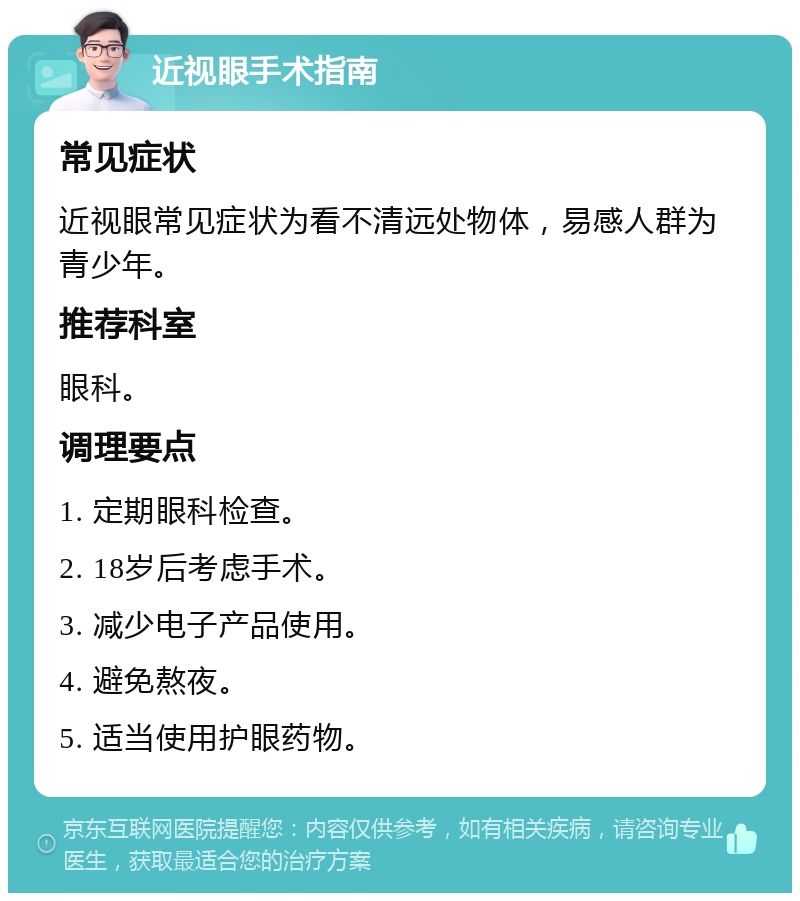 近视眼手术指南

常见症状

近视眼常见症状为看不清远处物体，易感人群为青少年。

推荐科室

眼科。

调理要点

1. 定期眼科检查。

2. 18岁后考虑手术。

3. 减少电子产品使用。

4. 避免熬夜。

5. 适当使用护眼药物。

京东互联网医院提醒您：内容仅供参考，如有相关疾病，请咨询专业医生，获取最适合您的治疗方案